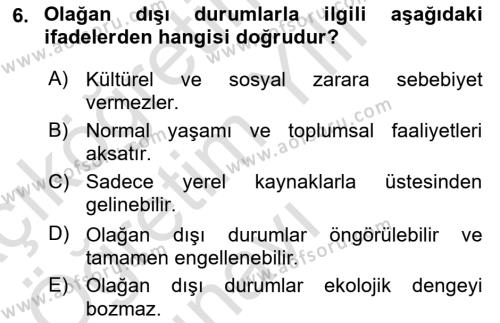 6. Olağan dışı durumlarla ilgili aşağıdaki ifadelerden hangisi doğrudur?

A) Kültürel ve sosyal zarara sebebiyet vermezler.

B) Normal yaşamı ve toplumsal faaliyetleri aksatır.

C) Sadece yerel kaynaklarla üstesinden gelinebilir.

D) Olağan dışı durumlar öngörülebilir ve tamamen engellenebilir.

E) Olağan dışı durumlar ekolojik dengeyi bozmaz.

www.aofsoru.com